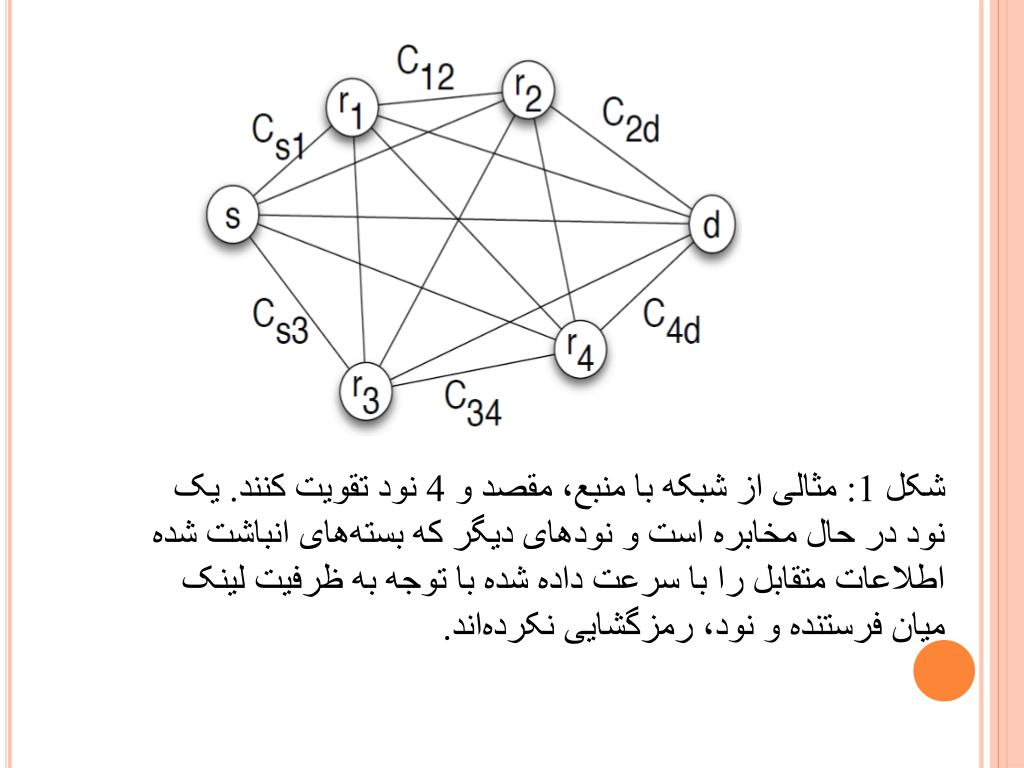 $C_{12}$
$r_1$
$r_2$
$C_{s1}$
$C_{2d}$
s
d
$C_{s3}$
$C_{4d}$
$r_4$
$r_3$
$C_{34}$

شکل 1: مثالی از شبکه با منبع، مقصد و 4 نود تقویت کنند. یک نود در حال مخابره است و نودهای دیگر که بسته‌های انباشت شده اطلاعات متقابل را با سرعت داده شده با توجه به ظرفیت لینک میان فرستنده و نود، رمزگشایی نکرده‌اند.